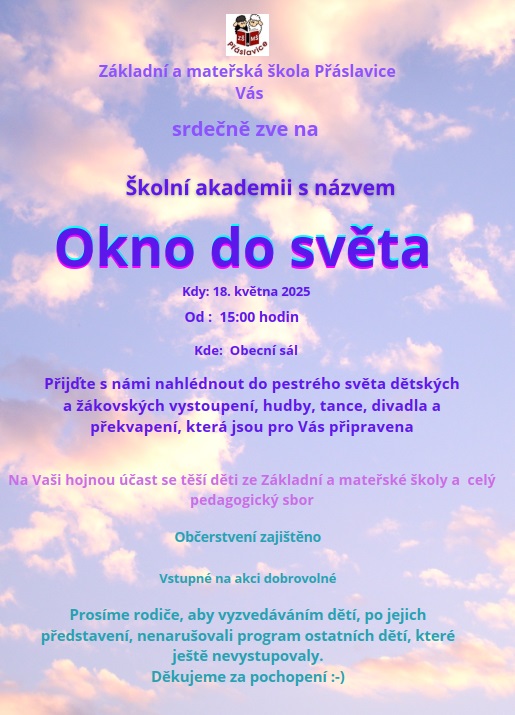 ZŠ MŠ
Přáslavice

Základní a mateřská škola Přáslavice
Vás

srdečně zve na

Školní akademii s názvem

Okno do světa

Kdy: 18. května 2025

Od : 15:00 hodin

Kde: Obecní sál

Přijďte s námi nahlédnout do pestrého světa dětských a žákovských vystoupení, hudby, tance, divadla a překvapení, která jsou pro Vás připravena

Na Vaši hojnou účast se těší děti ze Základní a mateřské školy a celý pedagogický sbor

Občerstvení zajištěno

Vstupné na akci dobrovolné

Prosíme rodiče, aby vyzvedáváním dětí, po jejich představení, nenarušovali program ostatních dětí, které ještě nevystupovaly.
Děkujeme za pochopení :-)